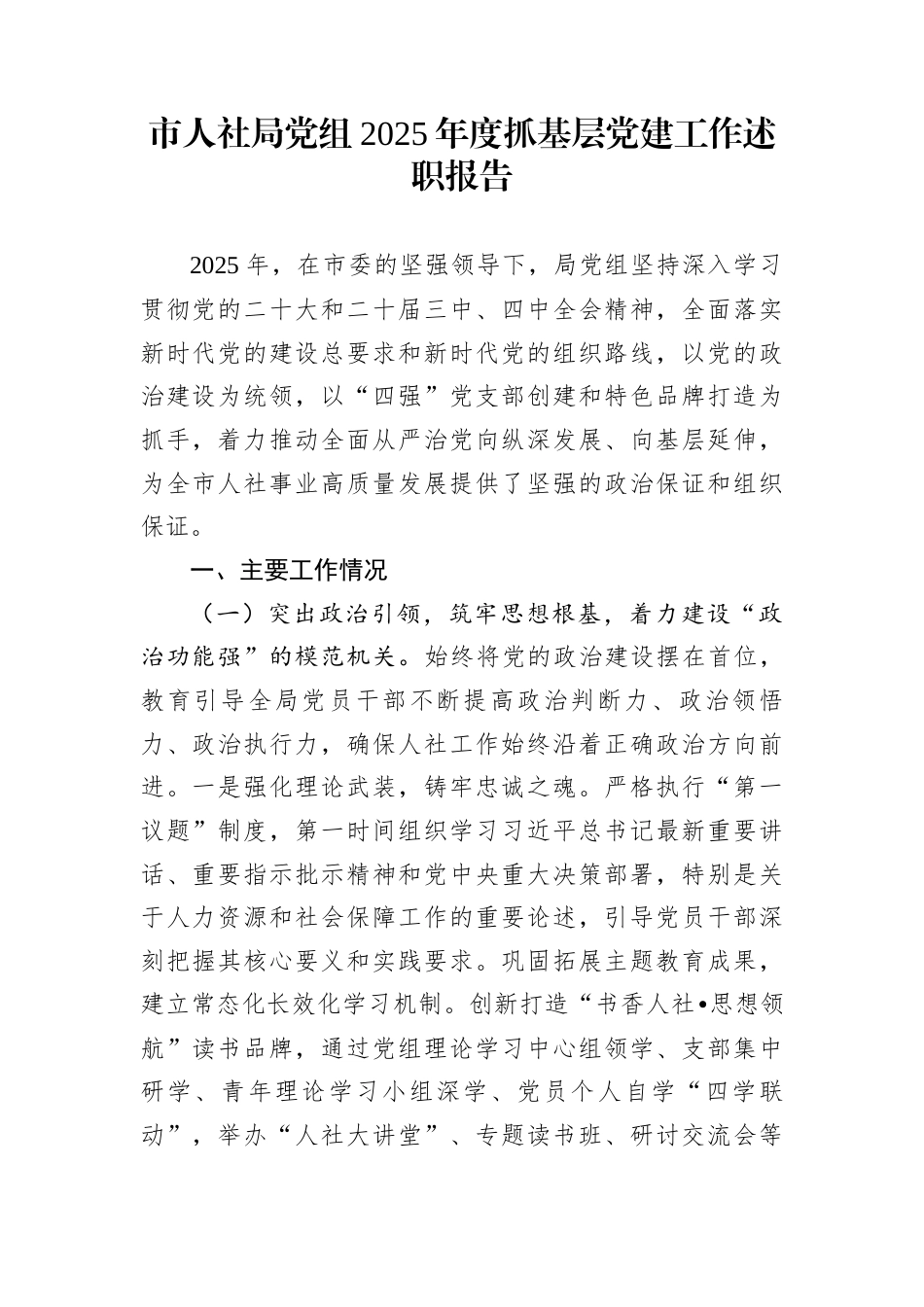 市人社局党组2025年度抓基层党建工作述职报告

2025年，在市委的坚强领导下，局党组坚持深入学习贯彻党的二十大和二十届三中、四中全会精神，全面落实新时代党的建设总要求和新时代党的组织路线，以党的政治建设为统领，以“四强”党支部创建和特色品牌打造为抓手，着力推动全面从严治党向纵深发展、向基层延伸，为全市人社事业高质量发展提供了坚强的政治保证和组织保证。

一、主要工作情况

（一）突出政治引领，筑牢思想根基，着力建设“政治功能强”的模范机关。始终将党的政治建设摆在首位，教育引导全局党员干部不断提高政治判断力、政治领悟力、政治执行力，确保人社工作始终沿着正确政治方向前进。一是强化理论武装，铸牢忠诚之魂。严格执行“第一议题”制度，第一时间组织学习习近平总书记最新重要讲话、重要指示批示精神和党中央重大决策部署，特别是关于人力资源和社会保障工作的重要论述，引导党员干部深刻把握其核心要义和实践要求。巩固拓展主题教育成果，建立常态化长效化学习机制。创新打造“书香人社•思想领航”读书品牌，通过党组理论学习中心组领学、支部集中研学、青年理论学习小组深学、党员个人自学“四学联动”，举办“人社大讲堂”、专题读书班、研讨交流会等